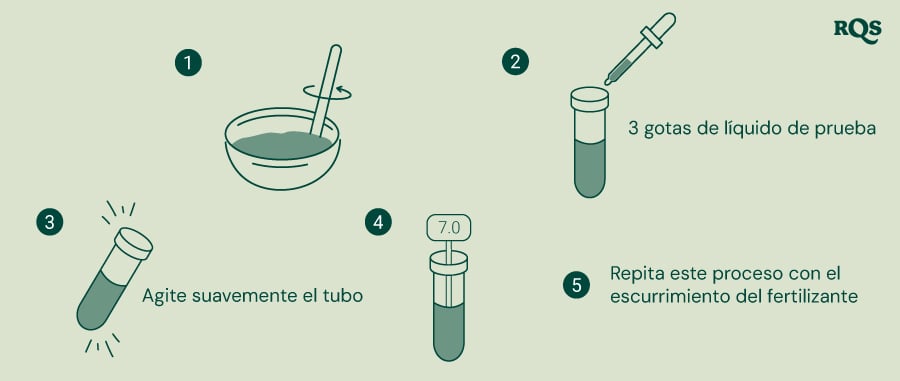 RQS

1

2

3 gotas de líquido de prueba

3

Agite suavemente el tubo

4

7.0

5

Repita este proceso con el escurrimiento del fertilizante